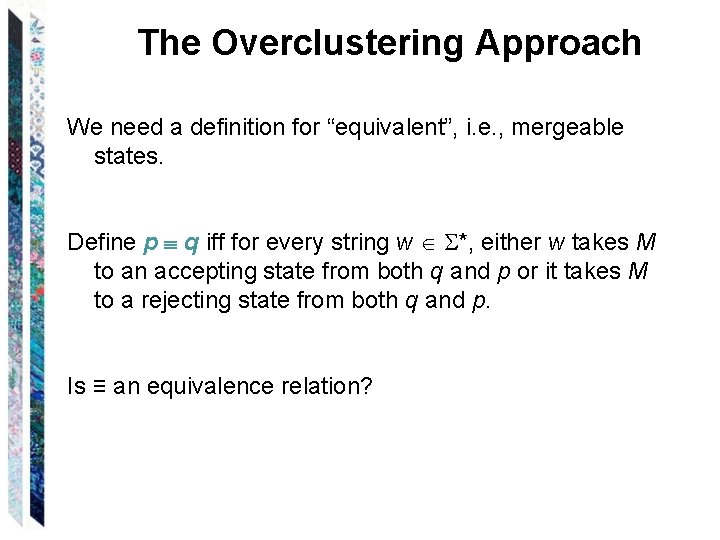 The Overclustering Approach

We need a definition for “equivalent”, i.e., mergeable states.

Define $p \equiv q$ iff for every string $w \in \Sigma^*$, either $w$ takes $M$ to an accepting state from both $q$ and $p$ or it takes $M$ to a rejecting state from both $q$ and $p$.

Is $\equiv$ an equivalence relation?